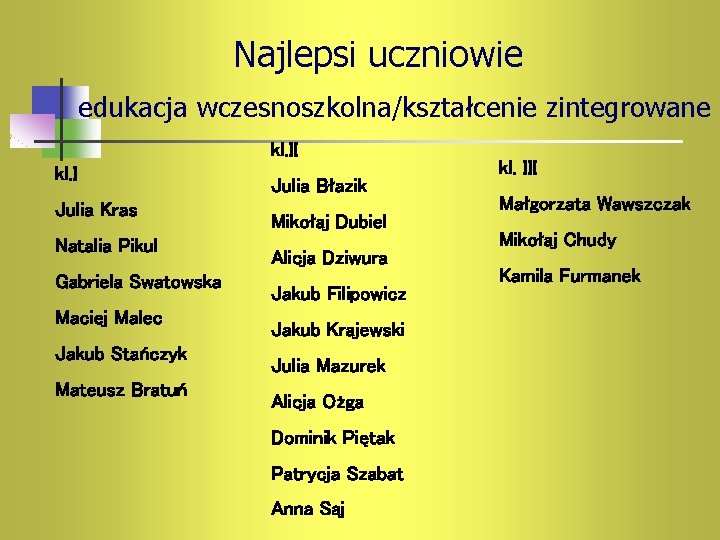 Najlepsi uczniowie

edukacja wczesnoszkolna/kształcenie zintegrowane

kl.I

Julia Kras

Natalia Pikul

Gabriela Swatowska

Maciej Malec

Jakub Stańczyk

Mateusz Bratuń

kl.II

Julia Błazik

Mikołaj Dubiel

Alicja Dziwura

Jakub Filipowicz

Jakub Krajewski

Julia Mazurek

Alicja Ożga

Dominik Piętak

Patrycja Szabat

Anna Saj

kl. III

Małgorzata Wawszczak

Mikołaj Chudy

Kamila Furmanek